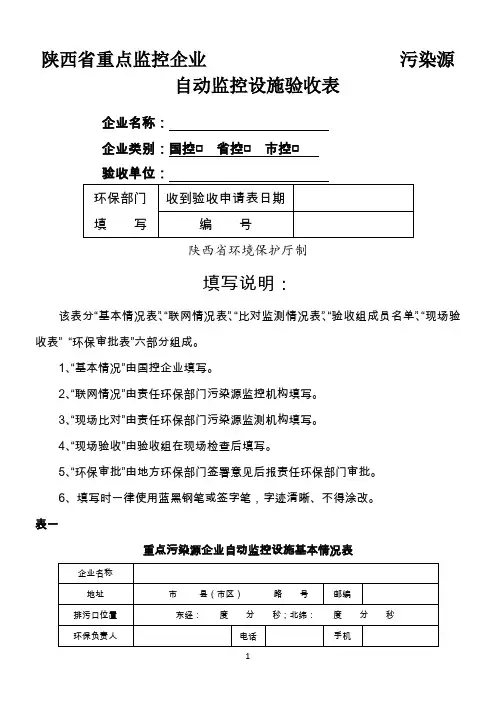 陕西省重点监控企业　　　　　　　　污染源
自动监控设施验收表

企业名称：
企业类别：国控□　省控□　市控□
验收单位：

| 环保部门 | 收到验收申请表日期 | |
|---|---|---|
| 填　　写 | 编　　号 | |

陕西省环境保护厅制

填写说明：

该表分“基本情况表”、“联网情况表”、“比对监测情况表”、“验收组成员名单”、“现场验收表” “环保审批表”六部分组成。

1、“基本情况”由国控企业填写。

2、“联网情况”由责任环保部门污染源监控机构填写。

3、“现场比对”由责任环保部门污染源监测机构填写。

4、“现场验收”由验收组在现场检查后填写。

5、“环保审批”由地方环保部门签署意见后报责任环保部门审批。

6、填写时一律使用蓝黑钢笔或签字笔，字迹清晰、不得涂改。

表一

重点污染源企业自动监控设施基本情况表

| 企业名称 | | | | | |
|---|---|---|---|---|---|
| 地址 | 市　县（市区）　路　号 | | | 邮编 | |
| 排污口位置 | 东经：　度　分　秒；北纬：　度　分　秒 | | | | |
| 环保负责人 | | 电话 | | 手机 | |

1